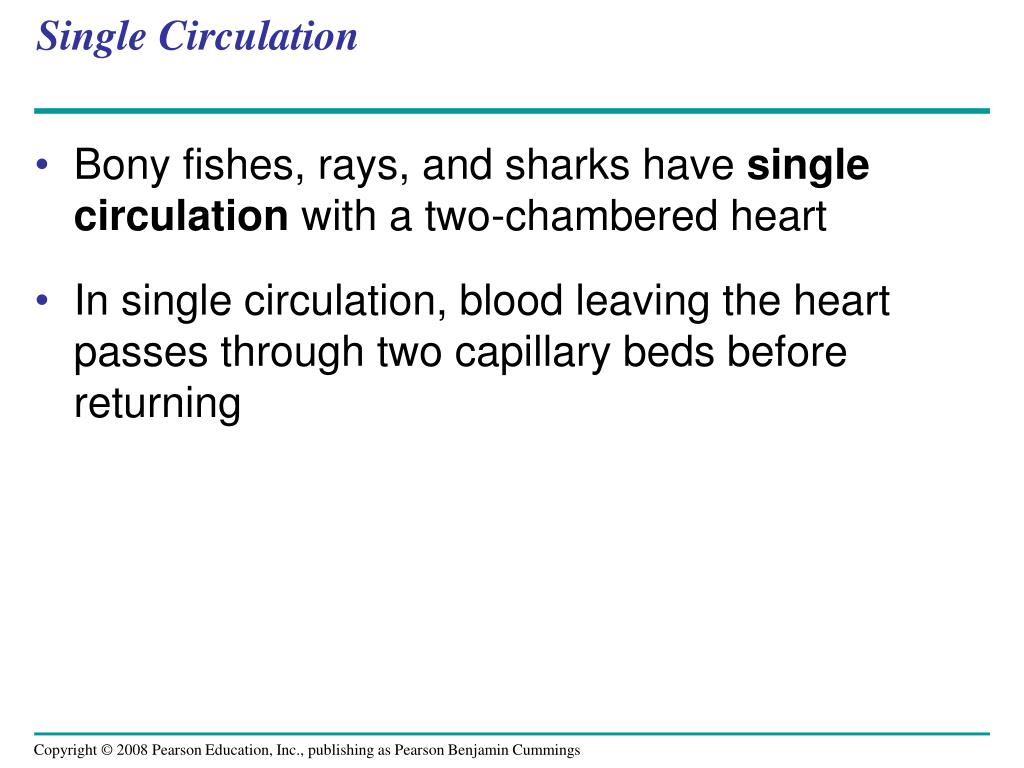 Single Circulation

• Bony fishes, rays, and sharks have single circulation with a two-chambered heart

• In single circulation, blood leaving the heart passes through two capillary beds before returning

Copyright © 2008 Pearson Education, Inc., publishing as Pearson Benjamin Cummings